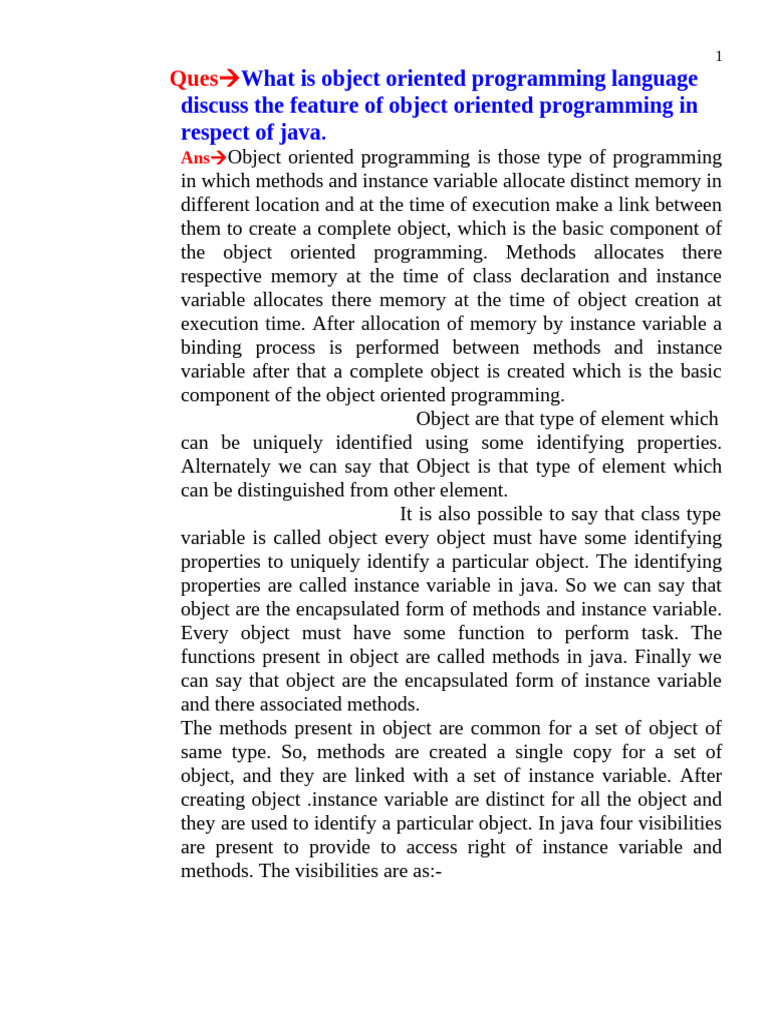 1

Ques→What is object oriented programming language discuss the feature of object oriented programming in respect of java.

Ans→Object oriented programming is those type of programming in which methods and instance variable allocate distinct memory in different location and at the time of execution make a link between them to create a complete object, which is the basic component of the object oriented programming. Methods allocates there respective memory at the time of class declaration and instance variable allocates there memory at the time of object creation at execution time. After allocation of memory by instance variable a binding process is performed between methods and instance variable after that a complete object is created which is the basic component of the object oriented programming.

Object are that type of element which can be uniquely identified using some identifying properties. Alternately we can say that Object is that type of element which can be distinguished from other element.

It is also possible to say that class type variable is called object every object must have some identifying properties to uniquely identify a particular object. The identifying properties are called instance variable in java. So we can say that object are the encapsulated form of methods and instance variable. Every object must have some function to perform task. The functions present in object are called methods in java. Finally we can say that object are the encapsulated form of instance variable and there associated methods.

The methods present in object are common for a set of object of same type. So, methods are created a single copy for a set of object, and they are linked with a set of instance variable. After creating object .instance variable are distinct for all the object and they are used to identify a particular object. In java four visibilities are present to provide to access right of instance variable and methods. The visibilities are as:-